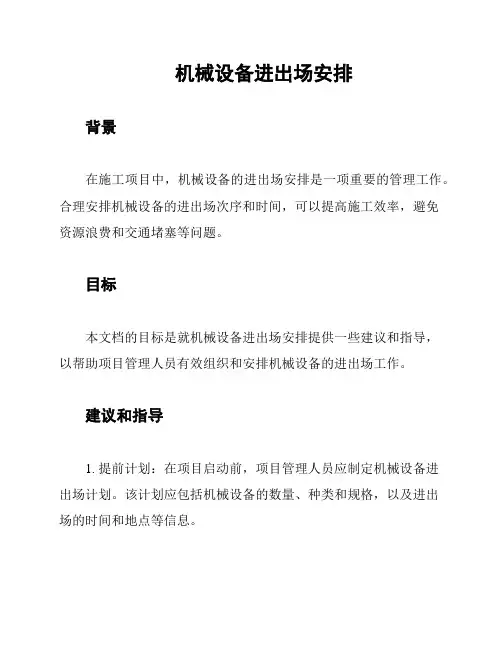 机械设备进出场安排

背景

在施工项目中，机械设备的进出场安排是一项重要的管理工作。合理安排机械设备的进出场次序和时间，可以提高施工效率，避免资源浪费和交通堵塞等问题。

目标

本文档的目标是就机械设备进出场安排提供一些建议和指导，以帮助项目管理人员有效组织和安排机械设备的进出场工作。

建议和指导

1. 提前计划：在项目启动前，项目管理人员应制定机械设备进出场计划。该计划应包括机械设备的数量、种类和规格，以及进出场的时间和地点等信息。